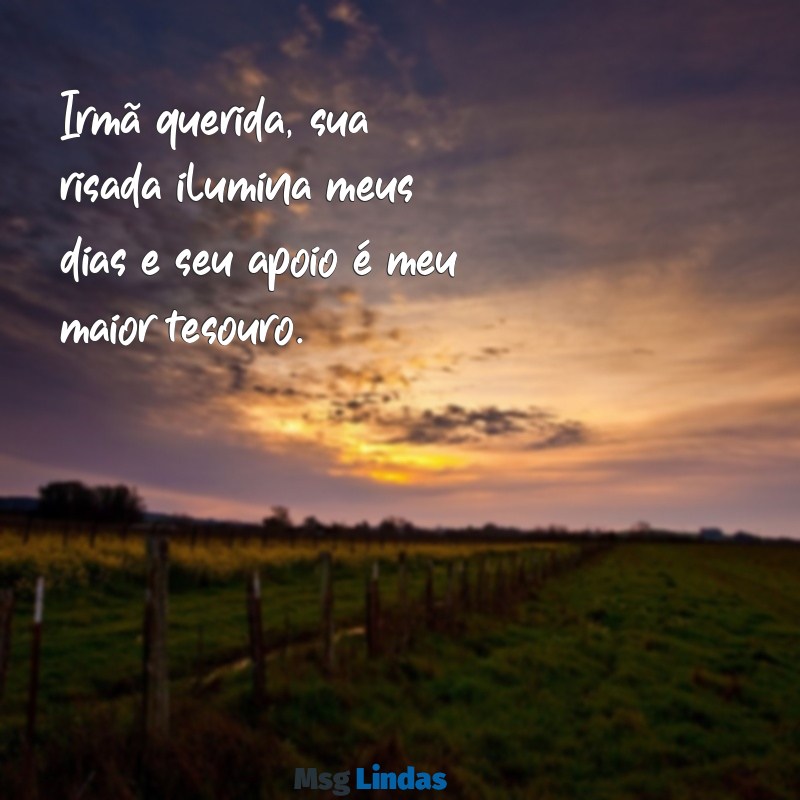 Irmã querida, sua risada ilumina meus dias e seu apoio é meu maior tesouro.

Msg Lindas